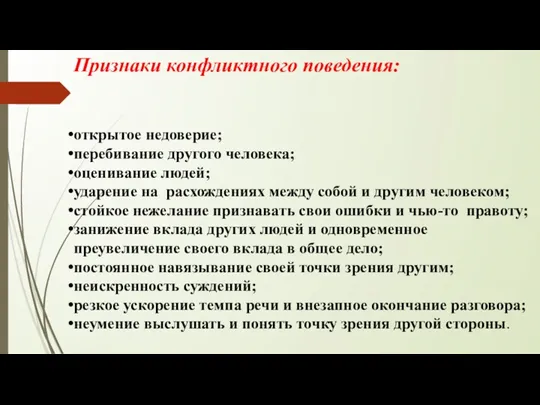 Признаки конфликтного поведения:

•открытое недоверие;
•перебивание другого человека;
•оценивание людей;
•ударение на расхождениях между собой и другим человеком;
•стойкое нежелание признавать свои ошибки и чью-то правоту;
•занижение вклада других людей и одновременное преувеличение своего вклада в общее дело;
•постоянное навязывание своей точки зрения другим;
•неискренность суждений;
•резкое ускорение темпа речи и внезапное окончание разговора;
•неумение выслушать и понять точку зрения другой стороны.